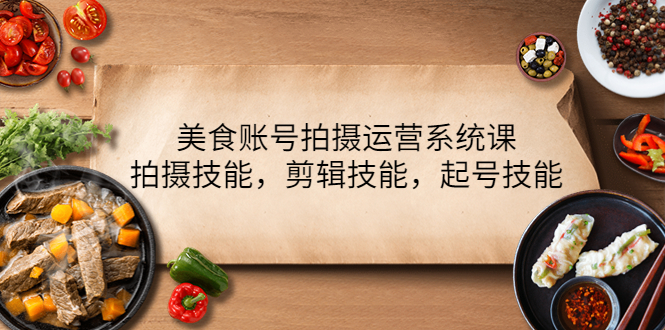 美食账号拍摄运营系统课
拍摄技能，剪辑技能，起号技能